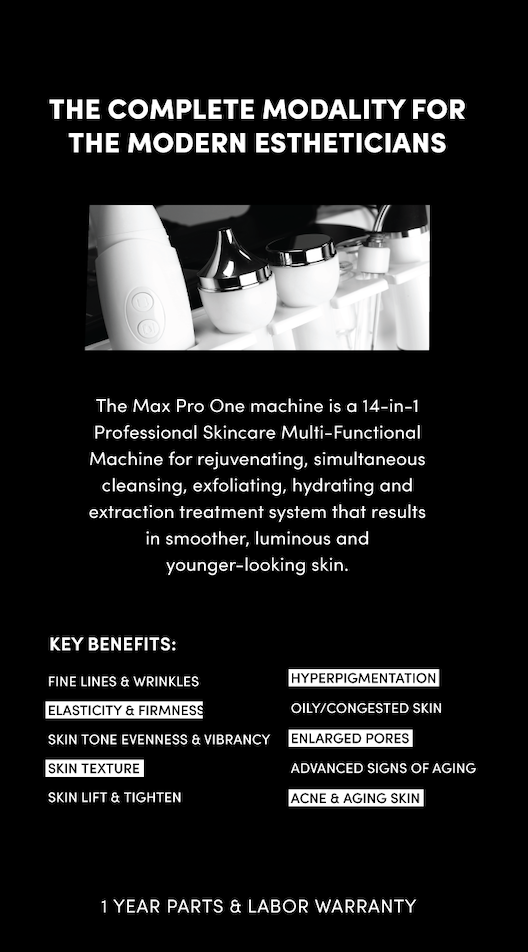 THE COMPLETE MODALITY FOR THE MODERN ESTHETICIANS

The Max Pro One machine is a 14-in-1 Professional Skincare Multi-Functional Machine for rejuvenating, simultaneous cleansing, exfoliating, hydrating and extraction treatment system that results in smoother, luminous and younger-looking skin.

KEY BENEFITS:

FINE LINES & WRINKLES
ELASTICITY & FIRMNESS
SKIN TONE EVENNESS & VIBRANCY
SKIN TEXTURE
SKIN LIFT & TIGHTEN

HYPERPIGMENTATION
OILY/CONGESTED SKIN
ENLARGED PORES
ADVANCED SIGNS OF AGING
ACNE & AGING SKIN

1 YEAR PARTS & LABOR WARRANTY